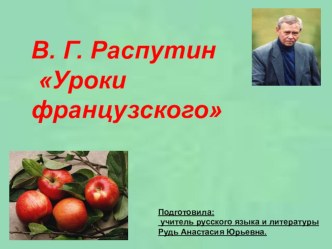 В. Г. Распутин
«Уроки французского»

Подготовила:
учитель русского языка и литературы
Рудь Анастасия Юрьевна.